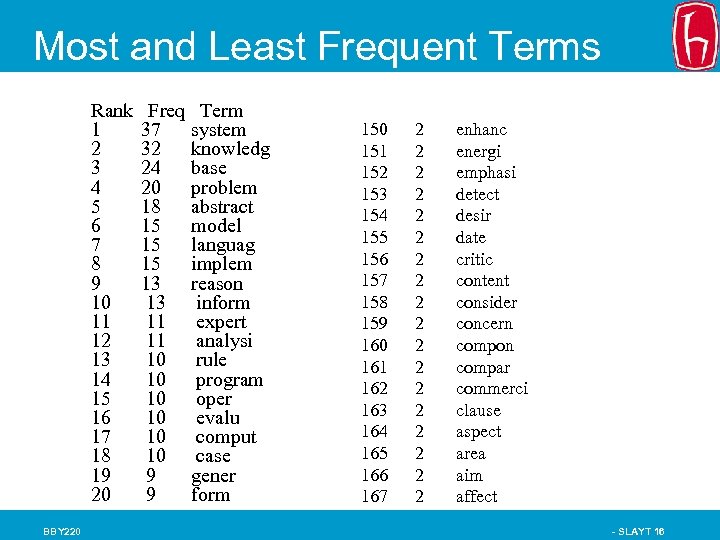 Most and Least Frequent Terms

| Rank | Freq | Term |
|---|---|---|
| 1 | 37 | system |
| 2 | 32 | knowledg |
| 3 | 24 | base |
| 4 | 20 | problem |
| 5 | 18 | abstract |
| 6 | 15 | model |
| 7 | 15 | languag |
| 8 | 15 | implem |
| 9 | 13 | reason |
| 10 | 13 | inform |
| 11 | 11 | expert |
| 12 | 11 | analysi |
| 13 | 10 | rule |
| 14 | 10 | program |
| 15 | 10 | oper |
| 16 | 10 | evalu |
| 17 | 10 | comput |
| 18 | 10 | case |
| 19 | 9 | gener |
| 20 | 9 | form |

| | | |
|---|---|---|
| 150 | 2 | enhanc |
| 151 | 2 | energi |
| 152 | 2 | emphasi |
| 153 | 2 | detect |
| 154 | 2 | desir |
| 155 | 2 | date |
| 156 | 2 | critic |
| 157 | 2 | content |
| 158 | 2 | consider |
| 159 | 2 | concern |
| 160 | 2 | compon |
| 161 | 2 | compar |
| 162 | 2 | commerci |
| 163 | 2 | clause |
| 164 | 2 | aspect |
| 165 | 2 | area |
| 166 | 2 | aim |
| 167 | 2 | affect |

BBY220

- SLAYT 16